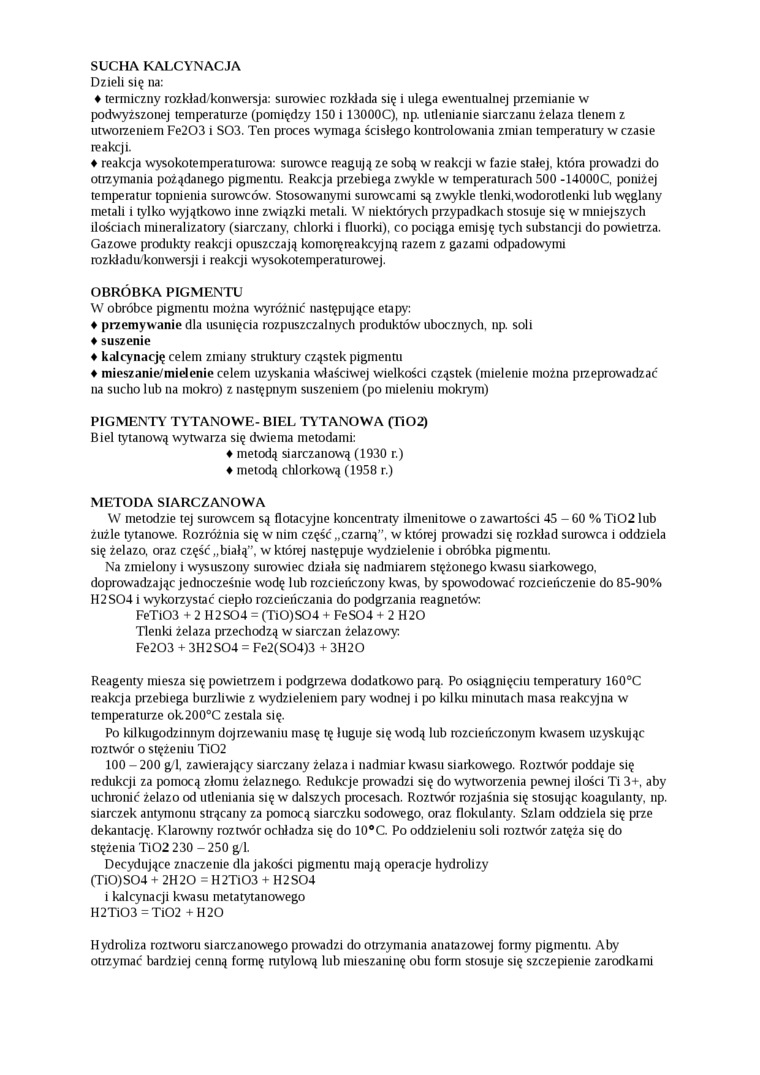 SUCHA KALCYNACJA
Dzieli się na:
♦ termiczny rozkład/konwersja: surowiec rozkłada się i ulega ewentualnej przemianie w podwyższonej temperaturze (pomiędzy 150 i 13000C), np. utlenianie siarczanu żelaza tlenem z utworzeniem Fe2O3 i SO3. Ten proces wymaga ścisłego kontrolowania zmian temperatury w czasie reakcji.
♦ reakcja wysokotemperaturowa: surowce reagują ze sobą w reakcji w fazie stałej, która prowadzi do otrzymania pożądanego pigmentu. Reakcja przebiega zwykle w temperaturach 500 -14000C, poniżej temperatur topnienia surowców. Stosowanymi surowcami są zwykle tlenki,wodorotlenki lub węglany metali i tylko wyjątkowo inne związki metali. W niektórych przypadkach stosuje się w mniejszych ilościach mineralizatory (siarczany, chlorki i fluorki), co pociąga emisję tych substancji do powietrza. Gazowe produkty reakcji opuszczają komoręreakcyjną razem z gazami odpadowymi rozkładu/konwersji i reakcji wysokotemperaturowej.

OBRÓBKA PIGMENTU
W obróbce pigmentu można wyróżnić następujące etapy:
♦ przemywanie dla usunięcia rozpuszczalnych produktów ubocznych, np. soli
♦ suszenie
♦ kalcynację celem zmiany struktury cząstek pigmentu
♦ mieszanie/mielenie celem uzyskania właściwej wielkości cząstek (mielenie można przeprowadzać na sucho lub na mokro) z następnym suszeniem (po mieleniu mokrym)

PIGMENTY TYTANOWE- BIEL TYTANOWA (TiO2)
Biel tytanową wytwarza się dwiema metodami:
♦ metodą siarczanową (1930 r.)
♦ metodą chlorkową (1958 r.)

METODA SIARCZANOWA
W metodzie tej surowcem są flotacyjne koncentraty ilmenitowe o zawartości 45 – 60 % TiO2 lub żużle tytanowe. Rozróżnia się w nim część „czarną", w której prowadzi się rozkład surowca i oddziela się żelazo, oraz część „białą", w której następuje wydzielenie i obróbka pigmentu.
Na zmielony i wysuszony surowiec działa się nadmiarem stężonego kwasu siarkowego, doprowadzając jednocześnie wodę lub rozcieńczony kwas, by spowodować rozcieńczenie do 85-90% H2SO4 i wykorzystać ciepło rozcieńczania do podgrzania reagnetów:
FeTiO3 + 2 H2SO4 = (TiO)SO4 + FeSO4 + 2 H2O
Tlenki żelaza przechodzą w siarczan żelazowy:
Fe2O3 + 3H2SO4 = Fe2(SO4)3 + 3H2O

Reagenty miesza się powietrzem i podgrzewa dodatkowo parą. Po osiągnięciu temperatury 160°C reakcja przebiega burzliwie z wydzieleniem pary wodnej i po kilku minutach masa reakcyjna w temperaturze ok.200°C zestala się.
Po kilkugodzinnym dojrzewaniu masę tę ługuje się wodą lub rozcieńczonym kwasem uzyskując roztwór o stężeniu TiO2
100 – 200 g/l, zawierający siarczany żelaza i nadmiar kwasu siarkowego. Roztwór poddaje się redukcji za pomocą złomu żelaznego. Redukcje prowadzi się do wytworzenia pewnej ilości Ti 3+, aby uchronić żelazo od utleniania się w dalszych procesach. Roztwór rozjaśnia się stosując koagulanty, np. siarczek antymonu strącany za pomocą siarczku sodowego, oraz flokulanty. Szlam oddziela się prze dekantację. Klarowny roztwór ochładza się do 10°C. Po oddzieleniu soli roztwór zatęża się do stężenia TiO2 230 – 250 g/l.
Decydujące znaczenie dla jakości pigmentu mają operacje hydrolizy
(TiO)SO4 + 2H2O = H2TiO3 + H2SO4
i kalcynacji kwasu metatytanowego
H2TiO3 = TiO2 + H2O

Hydroliza roztworu siarczanowego prowadzi do otrzymania anatazowej formy pigmentu. Aby otrzymać bardziej cenną formę rutylową lub mieszaninę obu form stosuje się szczepienie zarodkami